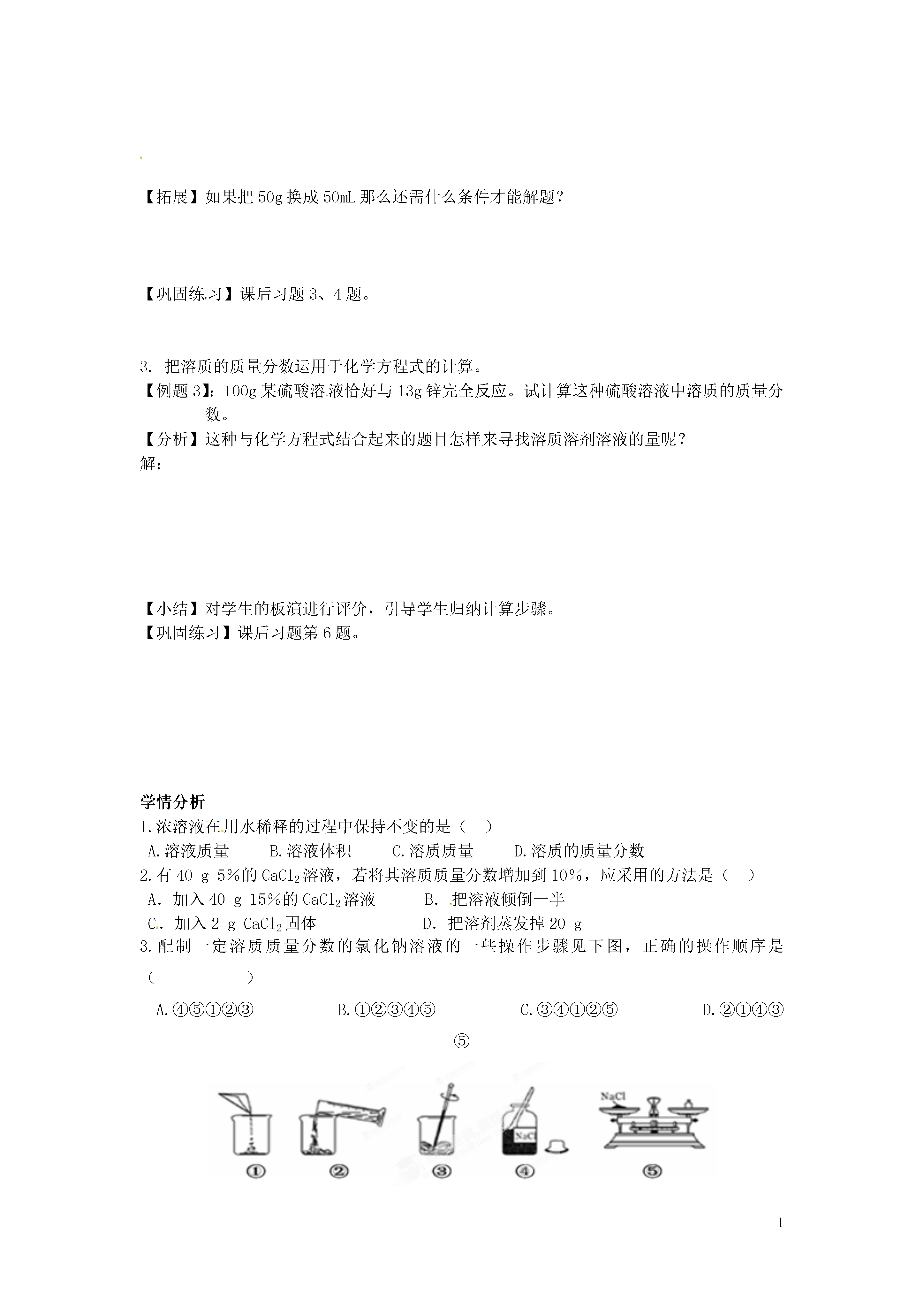 【拓展】如果把 50g 换成 50mL 那么还需什么条件才能解题？

【巩固练习】课后习题 3、4 题。

3. 把溶质的质量分数运用于化学方程式的计算。
【例题 3】：100g 某硫酸溶液恰好与 13g 锌完全反应。试计算这种硫酸溶液中溶质的质量分数。
【分析】这种与化学方程式结合起来的题目怎样来寻找溶质溶剂溶液的量呢？
解：

【小结】对学生的板演进行评价，引导学生归纳计算步骤。
【巩固练习】课后习题第 6 题。

学情分析
1.浓溶液在用水稀释的过程中保持不变的是（ ）
A.溶液质量 B.溶液体积 C.溶质质量 D.溶质的质量分数
2.有 40 g 5%的 $CaCl_2$ 溶液，若将其溶质质量分数增加到 10%，应采用的方法是（ ）
A. 加入 40 g 15%的 $CaCl_2$ 溶液 B. 把溶液倾倒一半
C. 加入 2 g $CaCl_2$ 固体 D. 把溶剂蒸发掉 20 g
3.配制一定溶质质量分数的氯化钠溶液的一些操作步骤见下图，正确的操作顺序是（ ）
A.④⑤①②③ B.①②③④⑤ C.③④①②⑤ D.②①④③⑤

NaCl NaCl
① ② ③ ④ ⑤

1